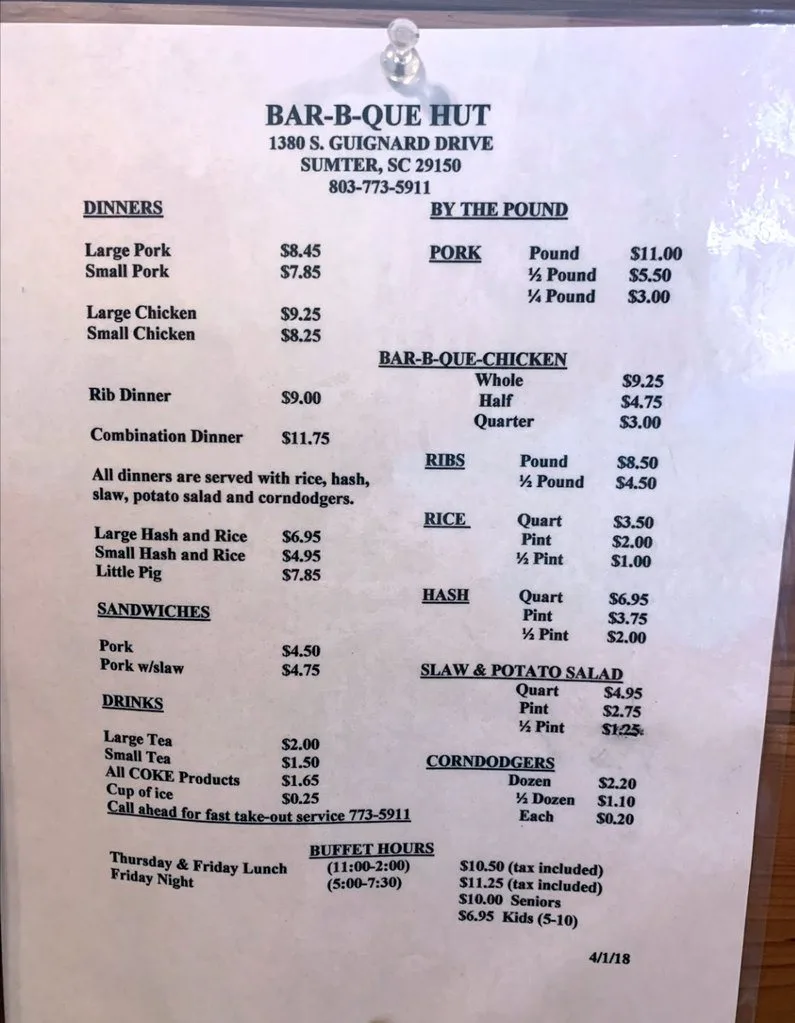 BAR-B-QUE HUT
1380 S. GUIGNARD DRIVE
SUMTER, SC 29150
803-773-5911

DINNERS

Large Pork $8.45
Small Pork $7.85

Large Chicken $9.25
Small Chicken $8.25

Rib Dinner $9.00

Combination Dinner $11.75

All dinners are served with rice, hash, slaw, potato salad and corndodgers.

Large Hash and Rice $6.95
Small Hash and Rice $4.95
Little Pig $7.85

SANDWICHES

Pork $4.50
Pork w/slaw $4.75

DRINKS

Large Tea $2.00
Small Tea $1.50
All COKE Products $1.65
Cup of ice $0.25
Call ahead for fast take-out service 773-5911

BY THE POUND

PORK Pound $11.00
½ Pound $5.50
¼ Pound $3.00

BAR-B-QUE-CHICKEN
Whole $9.25
Half $4.75
Quarter $3.00

RIBS Pound $8.50
½ Pound $4.50

RICE Quart $3.50
Pint $2.00
½ Pint $1.00

HASH Quart $6.95
Pint $3.75
½ Pint $2.00

SLAW & POTATO SALAD
Quart $4.95
Pint $2.75
½ Pint $1.25

CORNDODGERS
Dozen $2.20
½ Dozen $1.10
Each $0.20

BUFFET HOURS
Thursday & Friday Lunch (11:00-2:00) $10.50 (tax included)
Friday Night (5:00-7:30) $11.25 (tax included)
$10.00 Seniors
$6.95 Kids (5-10)

4/1/18